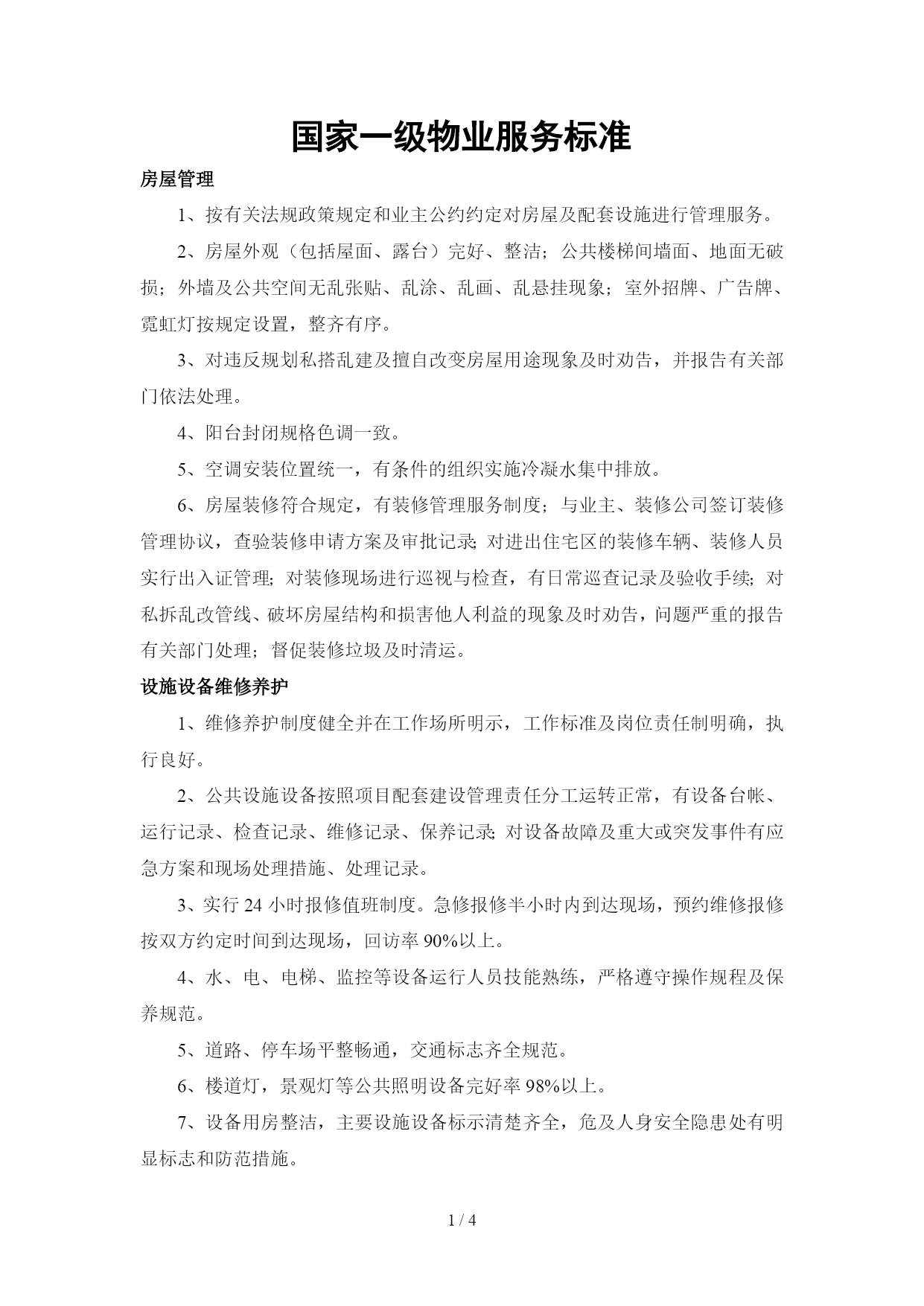 国家一级物业服务标准

房屋管理

1、按有关法规政策规定和业主公约约定对房屋及配套设施进行管理服务。

2、房屋外观（包括屋面、露台）完好、整洁；公共楼梯间墙面、地面无破损；外墙及公共空间无乱张贴、乱涂、乱画、乱悬挂现象；室外招牌、广告牌、霓虹灯按规定设置，整齐有序。

3、对违反规划私搭乱建及擅自改变房屋用途现象及时劝告，并报告有关部门依法处理。

4、阳台封闭规格色调一致。

5、空调安装位置统一，有条件的组织实施冷凝水集中排放。

6、房屋装修符合规定，有装修管理服务制度；与业主、装修公司签订装修管理协议，查验装修申请方案及审批记录;对进出住宅区的装修车辆、装修人员实行出入证管理；对装修现场进行巡视与检查，有日常巡查记录及验收手续；对私拆乱改管线、破坏房屋结构和损害他人利益的现象及时劝告，问题严重的报告有关部门处理；督促装修垃圾及时清运。

设施设备维修养护

1、维修养护制度健全并在工作场所明示，工作标准及岗位责任制明确，执行良好。

2、公共设施设备按照项目配套建设管理责任分工运转正常，有设备台帐、运行记录、检查记录、维修记录、保养记录;对设备故障及重大或突发事件有应急方案和现场处理措施、处理记录。

3、实行 24 小时报修值班制度。急修报修半小时内到达现场，预约维修报修按双方约定时间到达现场，回访率 90%以上。

4、水、电、电梯、监控等设备运行人员技能熟练，严格遵守操作规程及保养规范。

5、道路、停车场平整畅通，交通标志齐全规范。

6、楼道灯，景观灯等公共照明设备完好率 98%以上。

7、设备用房整洁，主要设施设备标示清楚齐全，危及人身安全隐患处有明显标志和防范措施。

1 / 4